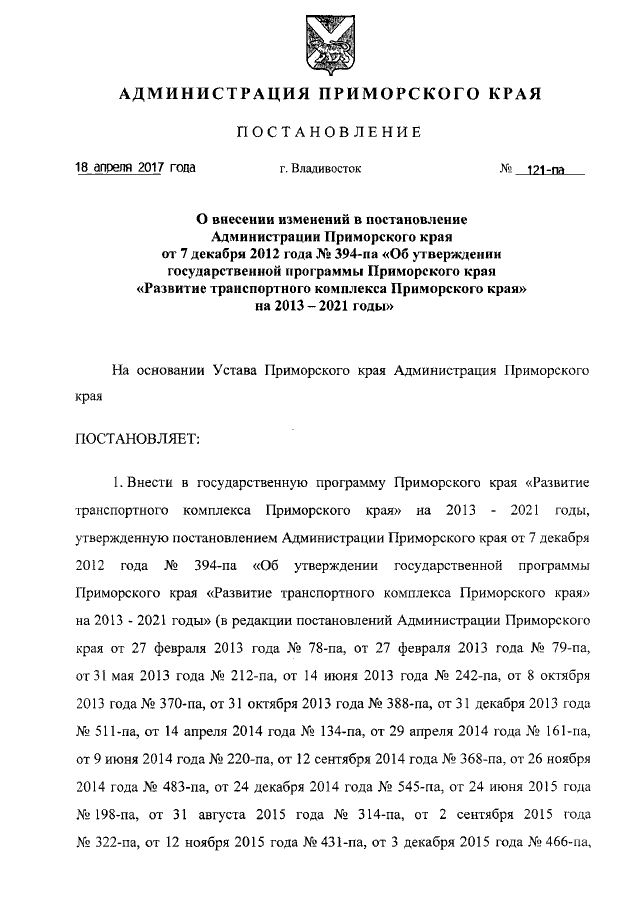 АДМИНИСТРАЦИЯ ПРИМОРСКОГО КРАЯ

ПОСТАНОВЛЕНИЕ

18 апреля 2017 года г. Владивосток № 121-па

О внесении изменений в постановление Администрации Приморского края от 7 декабря 2012 года № 394-па «Об утверждении государственной программы Приморского края «Развитие транспортного комплекса Приморского края» на 2013 – 2021 годы»

На основании Устава Приморского края Администрация Приморского края

ПОСТАНОВЛЯЕТ:

1. Внести в государственную программу Приморского края «Развитие транспортного комплекса Приморского края» на 2013 - 2021 годы, утвержденную постановлением Администрации Приморского края от 7 декабря 2012 года № 394-па «Об утверждении государственной программы Приморского края «Развитие транспортного комплекса Приморского края» на 2013 - 2021 годы» (в редакции постановлений Администрации Приморского края от 27 февраля 2013 года № 78-па, от 27 февраля 2013 года № 79-па, от 31 мая 2013 года № 212-па, от 14 июня 2013 года № 242-па, от 8 октября 2013 года № 370-па, от 31 октября 2013 года № 388-па, от 31 декабря 2013 года № 511-па, от 14 апреля 2014 года № 134-па, от 29 апреля 2014 года № 161-па, от 9 июня 2014 года № 220-па, от 12 сентября 2014 года № 368-па, от 26 ноября 2014 года № 483-па, от 24 декабря 2014 года № 545-па, от 24 июня 2015 года № 198-па, от 31 августа 2015 года № 314-па, от 2 сентября 2015 года № 322-па, от 12 ноября 2015 года № 431-па, от 3 декабря 2015 года № 466-па,